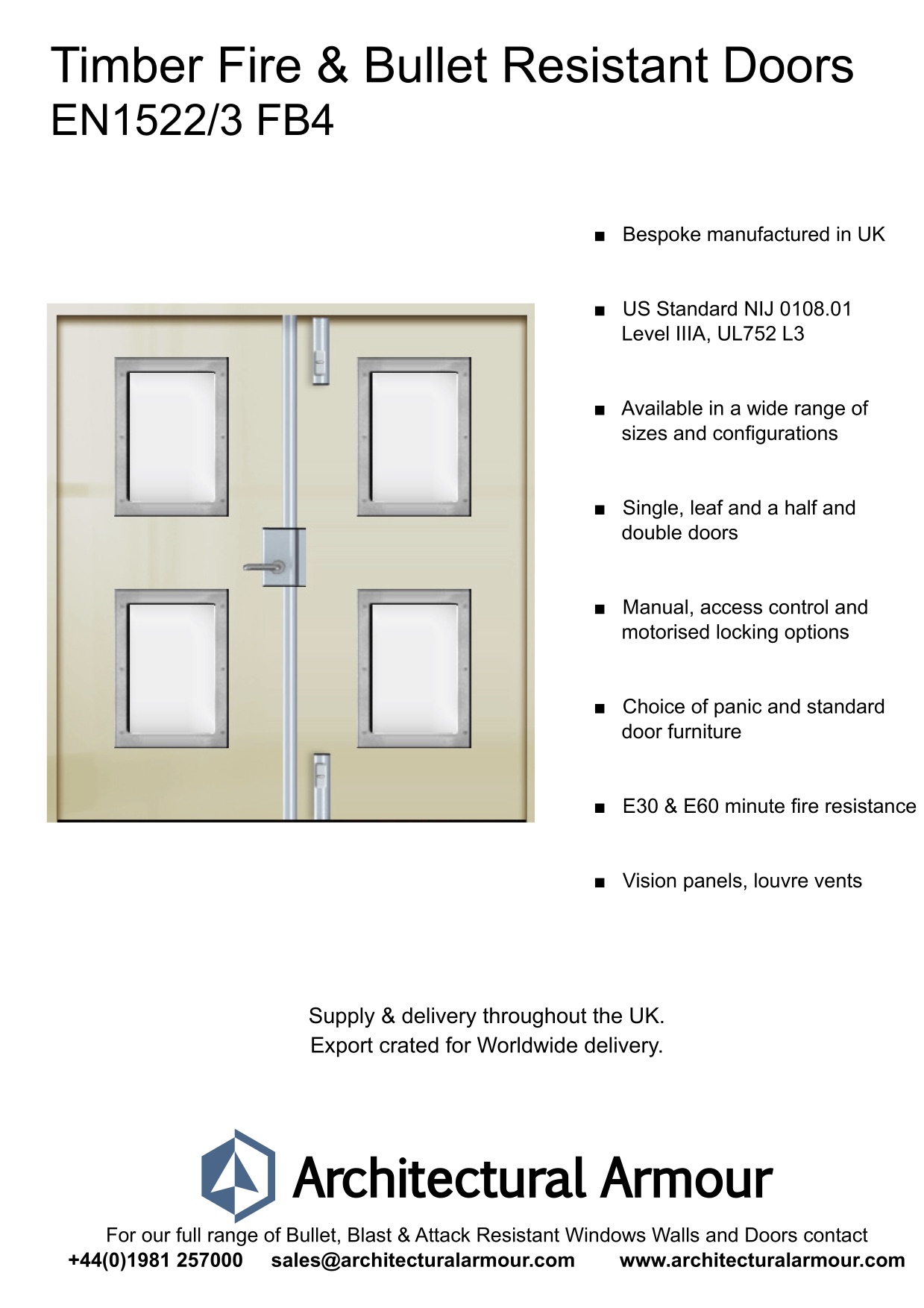 Timber Fire & Bullet Resistant Doors
EN1522/3 FB4

■ Bespoke manufactured in UK

■ US Standard NIJ 0108.01 Level IIIA, UL752 L3

■ Available in a wide range of sizes and configurations

■ Single, leaf and a half and double doors

■ Manual, access control and motorised locking options

■ Choice of panic and standard door furniture

■ E30 & E60 minute fire resistance

■ Vision panels, louvre vents

Supply & delivery throughout the UK.
Export crated for Worldwide delivery.

Architectural Armour

For our full range of Bullet, Blast & Attack Resistant Windows Walls and Doors contact
+44(0)1981 257000 sales@architecturalarmour.com www.architecturalarmour.com